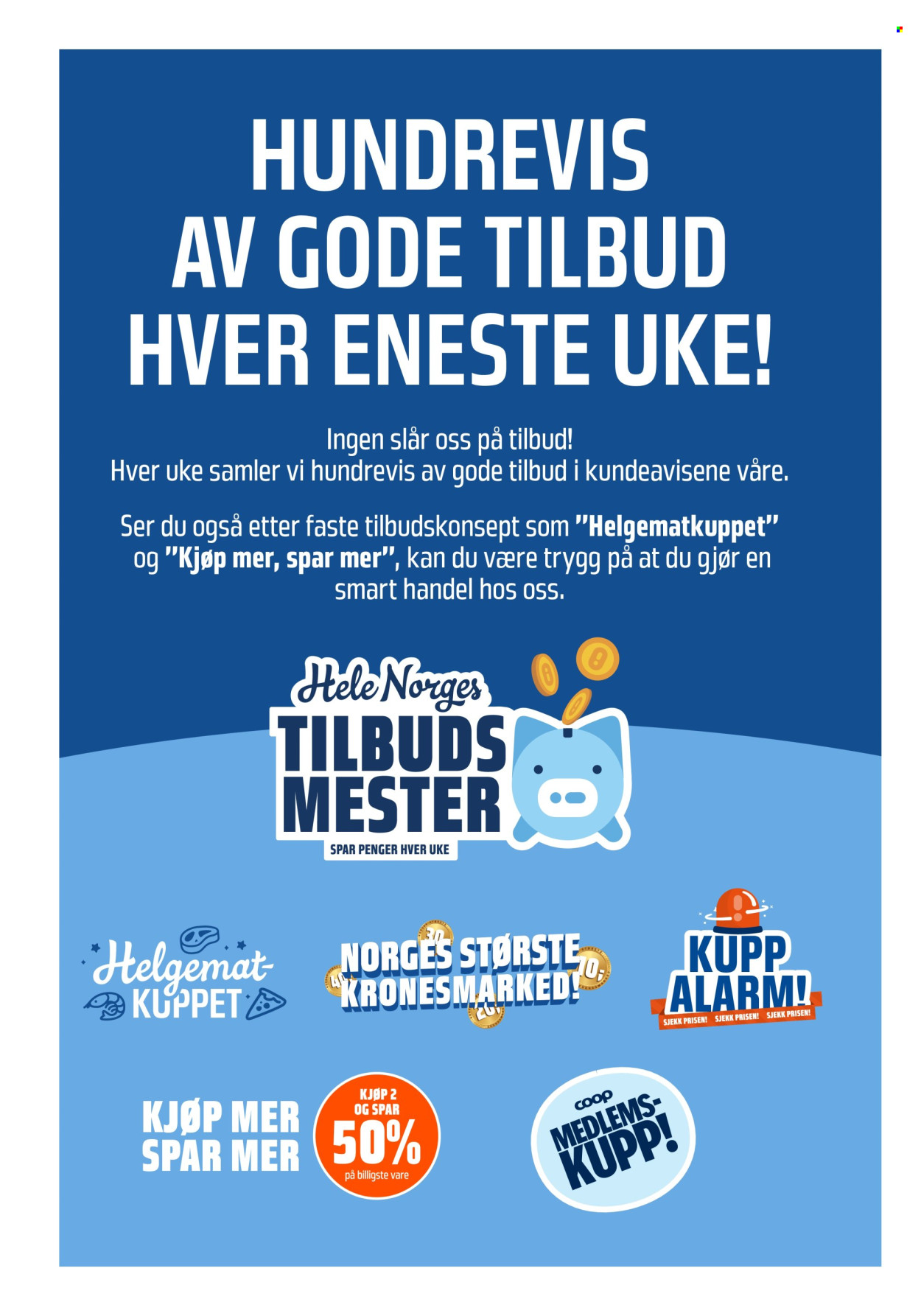 HUNDREVIS
AV GODE TILBUD
HVER ENESTE UKE!

Ingen slår oss på tilbud!
Hver uke samler vi hundrevis av gode tilbud i kundeavisene våre.

Ser du også etter faste tilbudskonsept som "Helgematkuppet" og "Kjøp mer, spar mer", kan du være trygg på at du gjør en smart handel hos oss.

Hele Norges
TILBUDS
MESTER
SPAR PENGER HVER UKE

Helgemat-
KUPPET

NORGES STØRSTE
KRONESMARKED!

KUPP
ALARM!
SJEKK PRISEN! SJEKK PRISEN! SJEKK PRISEN!

KJØP MER
SPAR MER

KJØP 2
OG SPAR
50%
på billigste vare

coop
MEDLEMS-
KUPP!